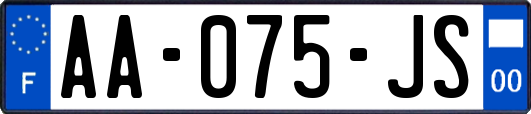 F

AA-075-JS

00